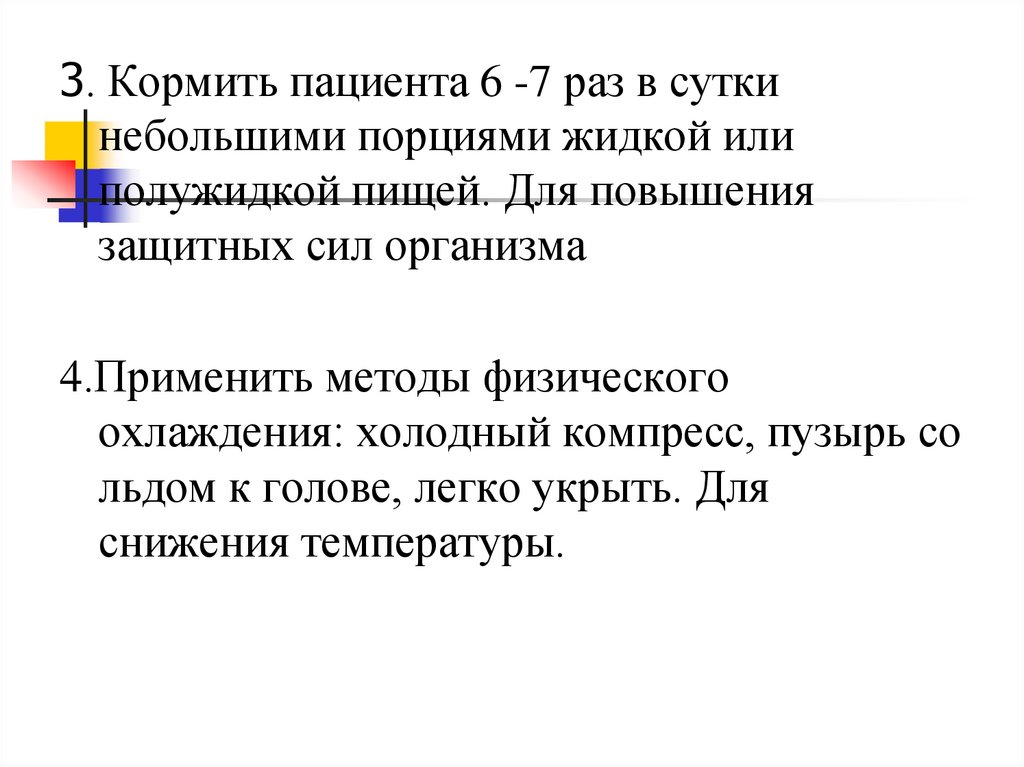 3. Кормить пациента 6 -7 раз в сутки небольшими порциями жидкой или полужидкой пищей. Для повышения защитных сил организма

4.Применить методы физического охлаждения: холодный компресс, пузырь со льдом к голове, легко укрыть. Для снижения температуры.